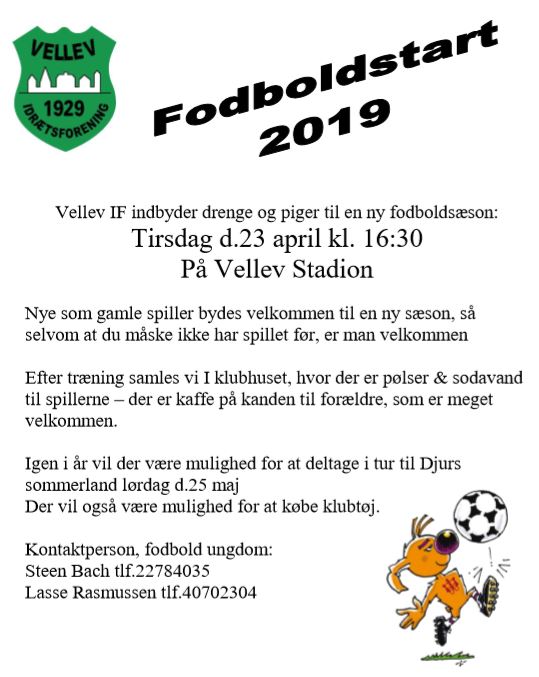 VELLEV
1929
IDRÆTSFORENING

Fodboldstart
2019

Vellev IF indbyder drenge og piger til en ny fodboldsæson:
Tirsdag d.23 april kl. 16:30
På Vellev Stadion

Nye som gamle spiller bydes velkommen til en ny sæson, så selvom at du måske ikke har spillet før, er man velkommen

Efter træning samles vi I klubhuset, hvor der er pølser & sodavand til spillerne – der er kaffe på kanden til forældre, som er meget velkommen.

Igen i år vil der være mulighed for at deltage i tur til Djurs sommerland lørdag d.25 maj
Der vil også være mulighed for at købe klubtøj.

Kontaktperson, fodbold ungdom:
Steen Bach tlf.22784035
Lasse Rasmussen tlf.40702304